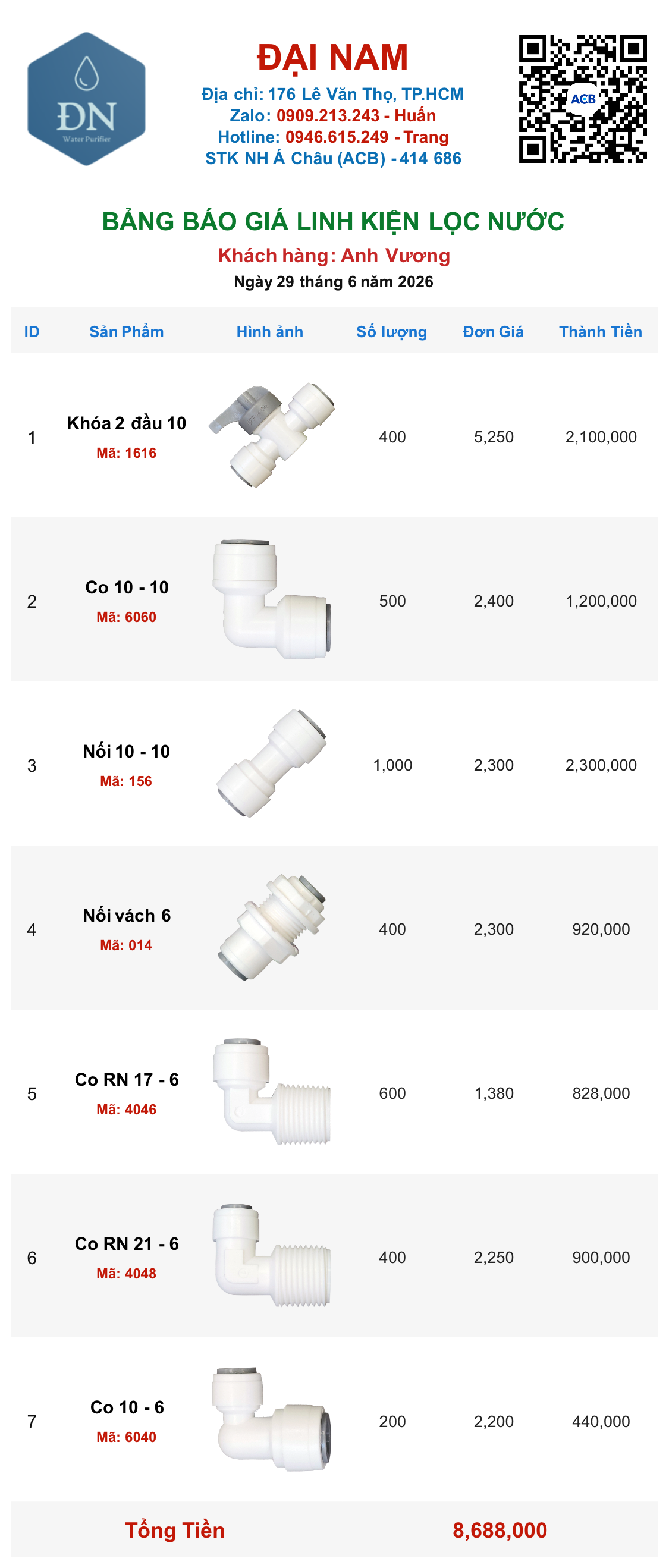 ĐN
Water Purifier

ĐẠI NAM
Địa chỉ: 176 Lê Văn Thọ, TP.HCM
Zalo: 0909.213.243 - Huấn
Hotline: 0946.615.249 - Trang
STK NH Á Châu (ACB) - 414 686

ACB

BẢNG BÁO GIÁ LINH KIỆN LỌC NƯỚC
Khách hàng: Anh Vương
Ngày 29 tháng 6 năm 2026

| ID | Sản Phẩm | Hình ảnh | Số lượng | Đơn Giá | Thành Tiền |
|---|---|---|---|---|---|
| 1 | Khóa 2 đầu 10 Mã: 1616 | | 400 | 5,250 | 2,100,000 |
| 2 | Co 10 - 10 Mã: 6060 | | 500 | 2,400 | 1,200,000 |
| 3 | Nối 10 - 10 Mã: 156 | | 1,000 | 2,300 | 2,300,000 |
| 4 | Nối vách 6 Mã: 014 | | 400 | 2,300 | 920,000 |
| 5 | Co RN 17 - 6 Mã: 4046 | | 600 | 1,380 | 828,000 |
| 6 | Co RN 21 - 6 Mã: 4048 | | 400 | 2,250 | 900,000 |
| 7 | Co 10 - 6 Mã: 6040 | | 200 | 2,200 | 440,000 |

Tổng Tiền 8,688,000